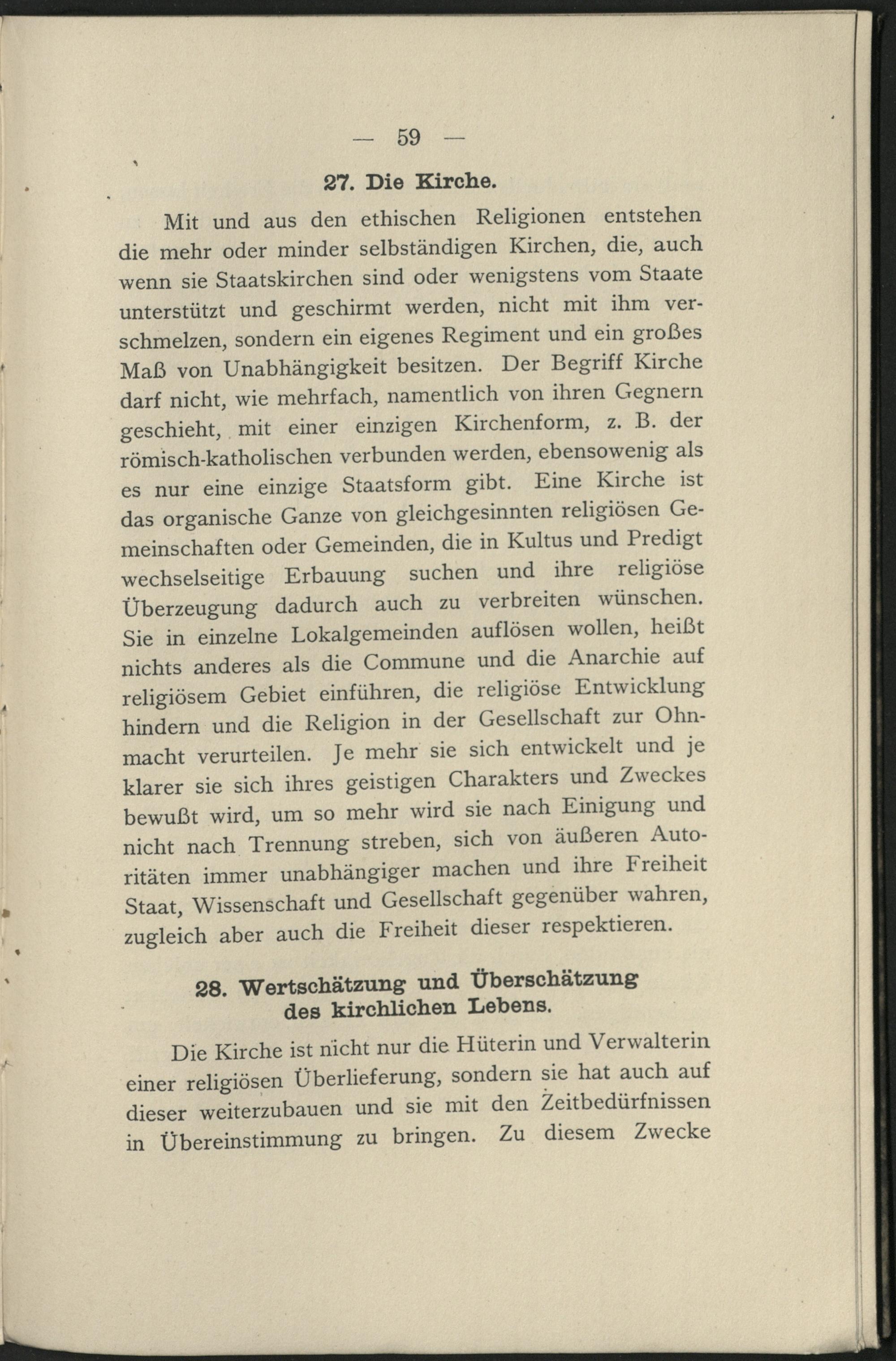 — 59 —

27. Die Kirche.

Mit und aus den ethischen Religionen entstehen die mehr oder minder selbständigen Kirchen, die, auch wenn sie Staatskirchen sind oder wenigstens vom Staate unterstützt und geschirmt werden, nicht mit ihm verschmelzen, sondern ein eigenes Regiment und ein großes Maß von Unabhängigkeit besitzen. Der Begriff Kirche darf nicht, wie mehrfach, namentlich von ihren Gegnern geschieht, mit einer einzigen Kirchenform, z. B. der römisch-katholischen verbunden werden, ebensowenig als es nur eine einzige Staatsform gibt. Eine Kirche ist das organische Ganze von gleichgesinnten religiösen Gemeinschaften oder Gemeinden, die in Kultus und Predigt wechselseitige Erbauung suchen und ihre religiöse Überzeugung dadurch auch zu verbreiten wünschen. Sie in einzelne Lokalgemeinden auflösen wollen, heißt nichts anderes als die Commune und die Anarchie auf religiösem Gebiet einführen, die religiöse Entwicklung hindern und die Religion in der Gesellschaft zur Ohnmacht verurteilen. Je mehr sie sich entwickelt und je klarer sie sich ihres geistigen Charakters und Zweckes bewußt wird, um so mehr wird sie nach Einigung und nicht nach Trennung streben, sich von äußeren Autoritäten immer unabhängiger machen und ihre Freiheit Staat, Wissenschaft und Gesellschaft gegenüber wahren, zugleich aber auch die Freiheit dieser respektieren.

28. Wertschätzung und Überschätzung des kirchlichen Lebens.

Die Kirche ist nicht nur die Hüterin und Verwalterin einer religiösen Überlieferung, sondern sie hat auch auf dieser weiterzubauen und sie mit den Zeitbedürfnissen in Übereinstimmung zu bringen. Zu diesem Zwecke